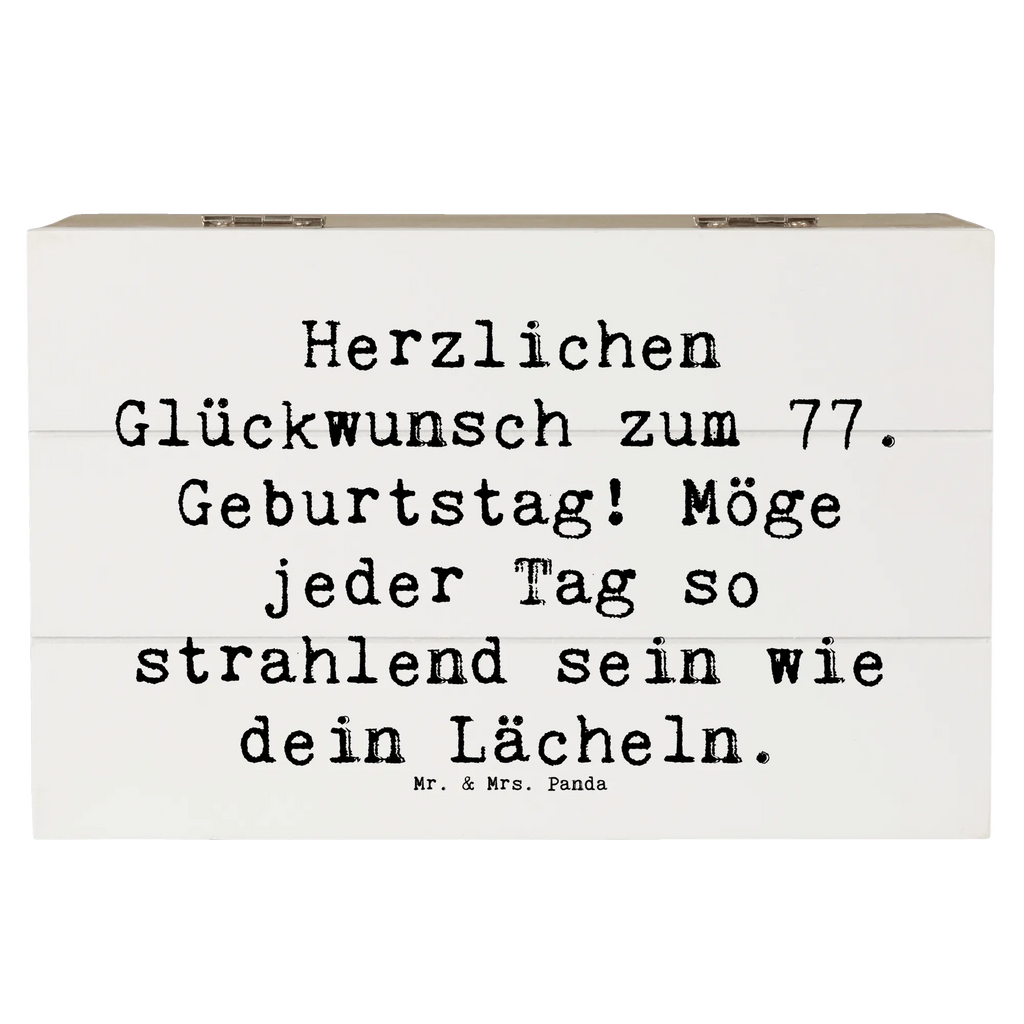 Herzlichen Glückwunsch zum 77. Geburtstag! Möge jeder Tag so strahlend sein wie dein Lächeln.

Mr. & Mrs. Panda